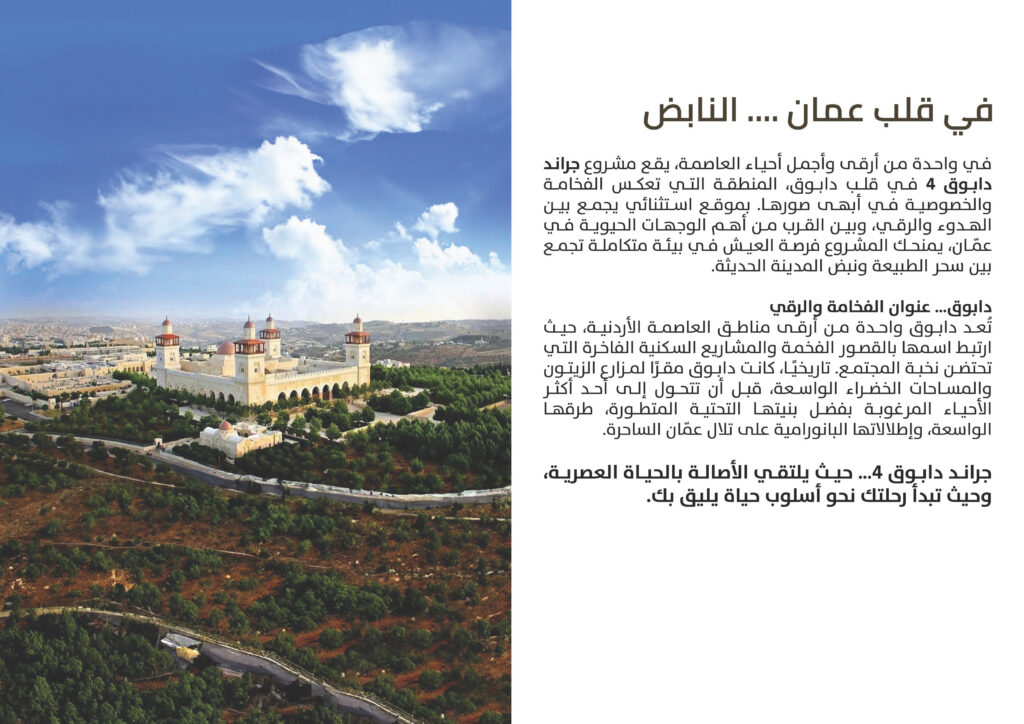 في قلب عمان .... النابض

في واحدة من أرقى وأجمل أحياء العاصمة، يقع مشروع جراند دابوق 4 في قلب دابوق، المنطقة التي تعكس الفخامة والخصوصية في أبهى صورها. بموقع استثنائي يجمع بين الهدوء والرقي، وبين القرب من أهم الوجهات الحيوية في عمّان، يمنحك المشروع فرصة العيش في بيئة متكاملة تجمع بين سحر الطبيعة ونبض المدينة الحديثة.

دابوق... عنوان الفخامة والرقي
تُعد دابوق واحدة من أرقى مناطق العاصمة الأردنية، حيث ارتبط اسمها بالقصور الفخمة والمشاريع السكنية الفاخرة التي تحتضن نخبة المجتمع. تاريخيًا، كانت دابوق مقرًا لمزارع الزيتون والمساحات الخضراء الواسعة، قبل أن تتحول إلى أحد أكثر الأحياء المرغوبة بفضل بنيتها التحتية المتطورة، طرقها الواسعة، وإطلالاتها البانورامية على تلال عمّان الساحرة.

جراند دابوق 4... حيث يلتقي الأصالة بالحياة العصرية، وحيث تبدأ رحلتك نحو أسلوب حياة يليق بك.